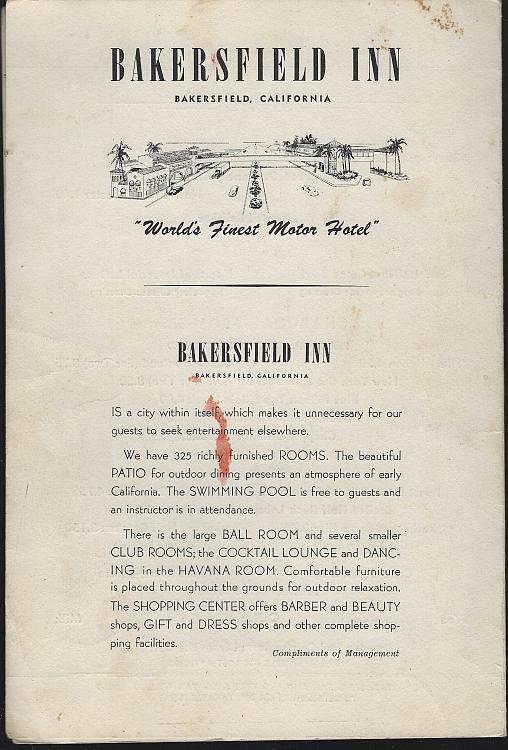 BAKERSFIELD INN

BAKERSFIELD, CALIFORNIA

"World's Finest Motor Hotel"

BAKERSFIELD INN

BAKERSFIELD, CALIFORNIA

IS a city within itself, which makes it unnecessary for our guests to seek entertainment elsewhere.

We have 325 richly furnished ROOMS. The beautiful PATIO for outdoor dining presents an atmosphere of early California. The SWIMMING POOL is free to guests and an instructor is in attendance.

There is the large BALL ROOM and several smaller CLUB ROOMS; the COCKTAIL LOUNGE and DANCING in the HAVANA ROOM. Comfortable furniture is placed throughout the grounds for outdoor relaxation. The SHOPPING CENTER offers BARBER and BEAUTY shops, GIFT and DRESS shops and other complete shopping facilities.

Compliments of Management